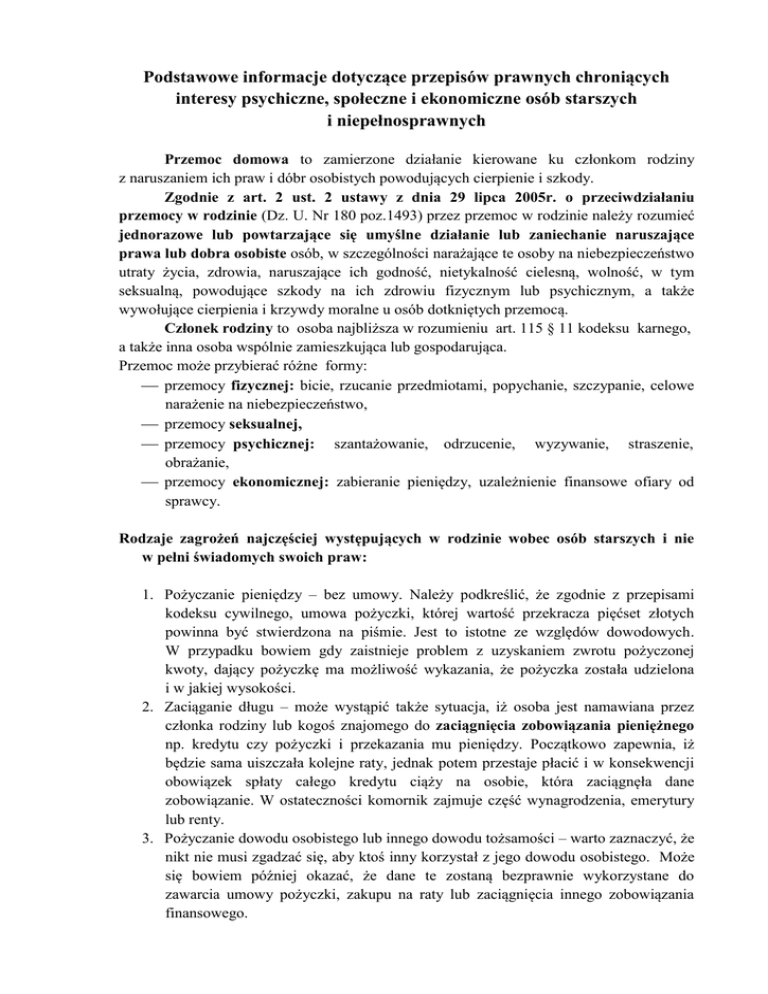 Podstawowe informacje dotyczące przepisów prawnych chroniących interesy psychiczne, społeczne i ekonomiczne osób starszych i niepełnosprawnych

Przemoc domowa to zamierzone działanie kierowane ku członkom rodziny z naruszaniem ich praw i dóbr osobistych powodujących cierpienie i szkody.

Zgodnie z art. 2 ust. 2 ustawy z dnia 29 lipca 2005r. o przeciwdziałaniu przemocy w rodzinie (Dz. U. Nr 180 poz.1493) przez przemoc w rodzinie należy rozumieć jednorazowe lub powtarzające się umyślne działanie lub zaniechanie naruszające prawa lub dobra osobiste osób, w szczególności narażające te osoby na niebezpieczeństwo utraty życia, zdrowia, naruszające ich godność, nietykalność cielesną, wolność, w tym seksualną, powodujące szkody na ich zdrowiu fizycznym lub psychicznym, a także wywołujące cierpienia i krzywdy moralne u osób dotkniętych przemocą.

Członek rodziny to osoba najbliższa w rozumieniu art. 115 § 11 kodeksu karnego, a także inna osoba wspólnie zamieszkująca lub gospodarująca.

Przemoc może przybierać różne formy:
— przemocy fizycznej: bicie, rzucanie przedmiotami, popychanie, szczypanie, celowe narażenie na niebezpieczeństwo,
— przemocy seksualnej,
— przemocy psychicznej: szantażowanie, odrzucenie, wyzywanie, straszenie, obrażanie,
— przemocy ekonomicznej: zabieranie pieniędzy, uzależnienie finansowe ofiary od sprawcy.

Rodzaje zagrożeń najczęściej występujących w rodzinie wobec osób starszych i nie w pełni świadomych swoich praw:

1. Pożyczanie pieniędzy – bez umowy. Należy podkreślić, że zgodnie z przepisami kodeksu cywilnego, umowa pożyczki, której wartość przekracza pięćset złotych powinna być stwierdzona na piśmie. Jest to istotne ze względów dowodowych. W przypadku bowiem gdy zaistnieje problem z uzyskaniem zwrotu pożyczonej kwoty, dający pożyczkę ma możliwość wykazania, że pożyczka została udzielona i w jakiej wysokości.
2. Zaciąganie długu – może wystąpić także sytuacja, iż osoba jest namawiana przez członka rodziny lub kogoś znajomego do zaciągnięcia zobowiązania pieniężnego np. kredytu czy pożyczki i przekazania mu pieniędzy. Początkowo zapewnia, iż będzie sama uiszczała kolejne raty, jednak potem przestaje płacić i w konsekwencji obowiązek spłaty całego kredytu ciąży na osobie, która zaciągnęła dane zobowiązanie. W ostateczności komornik zajmuje część wynagrodzenia, emerytury lub renty.
3. Pożyczanie dowodu osobistego lub innego dowodu tożsamości – warto zaznaczyć, że nikt nie musi zgadzać się, aby ktoś inny korzystał z jego dowodu osobistego. Może się bowiem później okazać, że dane te zostaną bezprawnie wykorzystane do zawarcia umowy pożyczki, zakupu na raty lub zaciągnięcia innego zobowiązania finansowego.